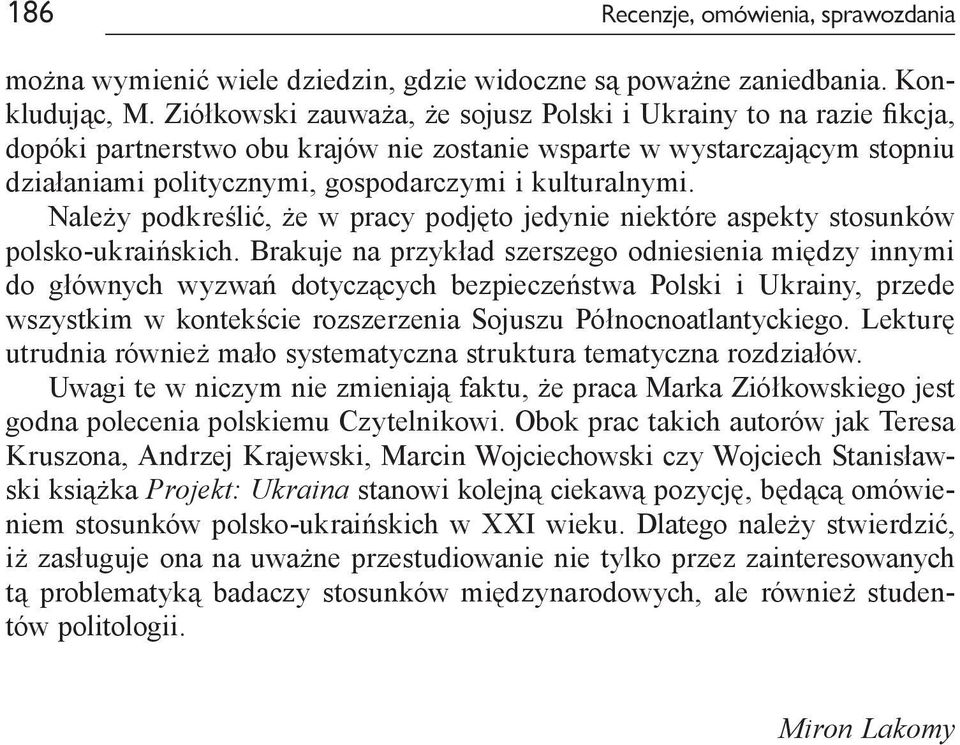 186 Recenzje, omówienia, sprawozdania

można wymienić wiele dziedzin, gdzie widoczne są poważne zaniedbania. Konkludując, M. Ziółkowski zauważa, że sojusz Polski i Ukrainy to na razie fikcja, dopóki partnerstwo obu krajów nie zostanie wsparte w wystarczającym stopniu działaniami politycznymi, gospodarczymi i kulturalnymi.

Należy podkreślić, że w pracy podjęto jedynie niektóre aspekty stosunków polsko-ukraińskich. Brakuje na przykład szerszego odniesienia między innymi do głównych wyzwań dotyczących bezpieczeństwa Polski i Ukrainy, przede wszystkim w kontekście rozszerzenia Sojuszu Północnoatlantyckiego. Lekturę utrudnia również mało systematyczna struktura tematyczna rozdziałów.

Uwagi te w niczym nie zmieniają faktu, że praca Marka Ziółkowskiego jest godna polecenia polskiemu Czytelnikowi. Obok prac takich autorów jak Teresa Kruszona, Andrzej Krajewski, Marcin Wojciechowski czy Wojciech Stanisławski książka Projekt: Ukraina stanowi kolejną ciekawą pozycję, będącą omówieniem stosunków polsko-ukraińskich w XXI wieku. Dlatego należy stwierdzić, iż zasługuje ona na uważne przestudiowanie nie tylko przez zainteresowanych tą problematyką badaczy stosunków międzynarodowych, ale również studentów politologii.

Miron Lakomy